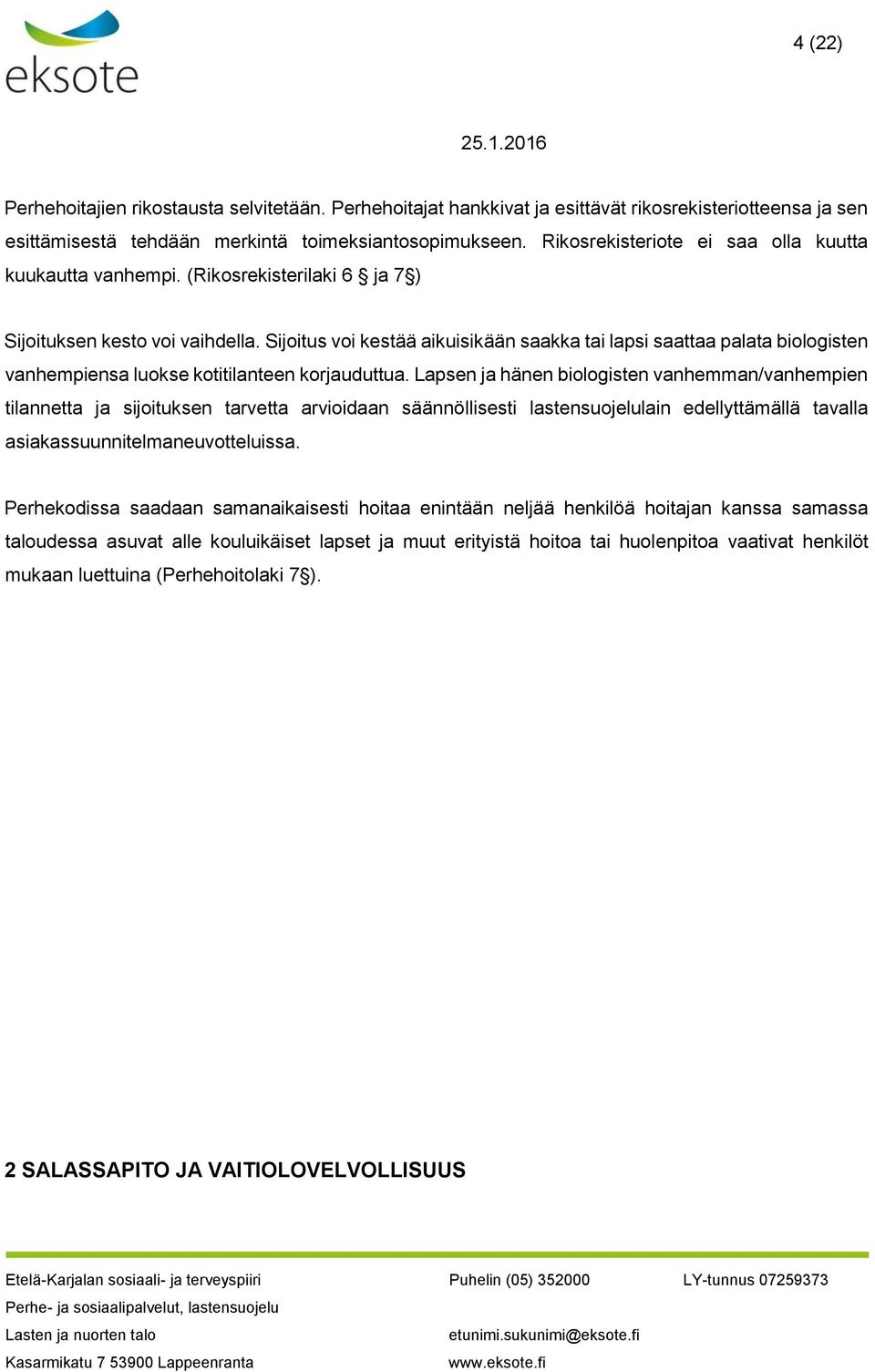 eksote

4 (22)

25.1.2016

Perhehoitajien rikostausta selvitetään. Perhehoitajat hankkivat ja esittävät rikosrekisteriotteensa ja sen esittämisestä tehdään merkintä toimeksiantosopimukseen. Rikosrekisteriote ei saa olla kuutta kuukautta vanhempi. (Rikosrekisterilaki 6 § ja 7§)

Sijoituksen kesto voi vaihdella. Sijoitus voi kestää aikuisikään saakka tai lapsi saattaa palata biologisten vanhempiensa luokse kotitilanteen korjauduttua. Lapsen ja hänen biologisten vanhemman/vanhempien tilannetta ja sijoituksen tarvetta arvioidaan säännöllisesti lastensuojelulain edellyttämällä tavalla asiakassuunnitelmaneuvotteluissa.

Perhekodissa saadaan samanaikaisesti hoitaa enintään neljää henkilöä hoitajan kanssa samassa taloudessa asuvat alle kouluikäiset lapset ja muut erityistä hoitoa tai huolenpitoa vaativat henkilöt mukaan luettuina (Perhehoitolaki 7§).

2 SALASSAPITO JA VAITIOLOVELVOLLISUUS

Etelä-Karjalan sosiaali- ja terveyspiiri
Perhe- ja sosiaalipalvelut, lastensuojelu
Lasten ja nuorten talo
Kasarmikatu 7 53900 Lappeenranta

Puhelin (05) 352000

etunimi.sukunimi@eksote.fi
www.eksote.fi

LY-tunnus 07259373